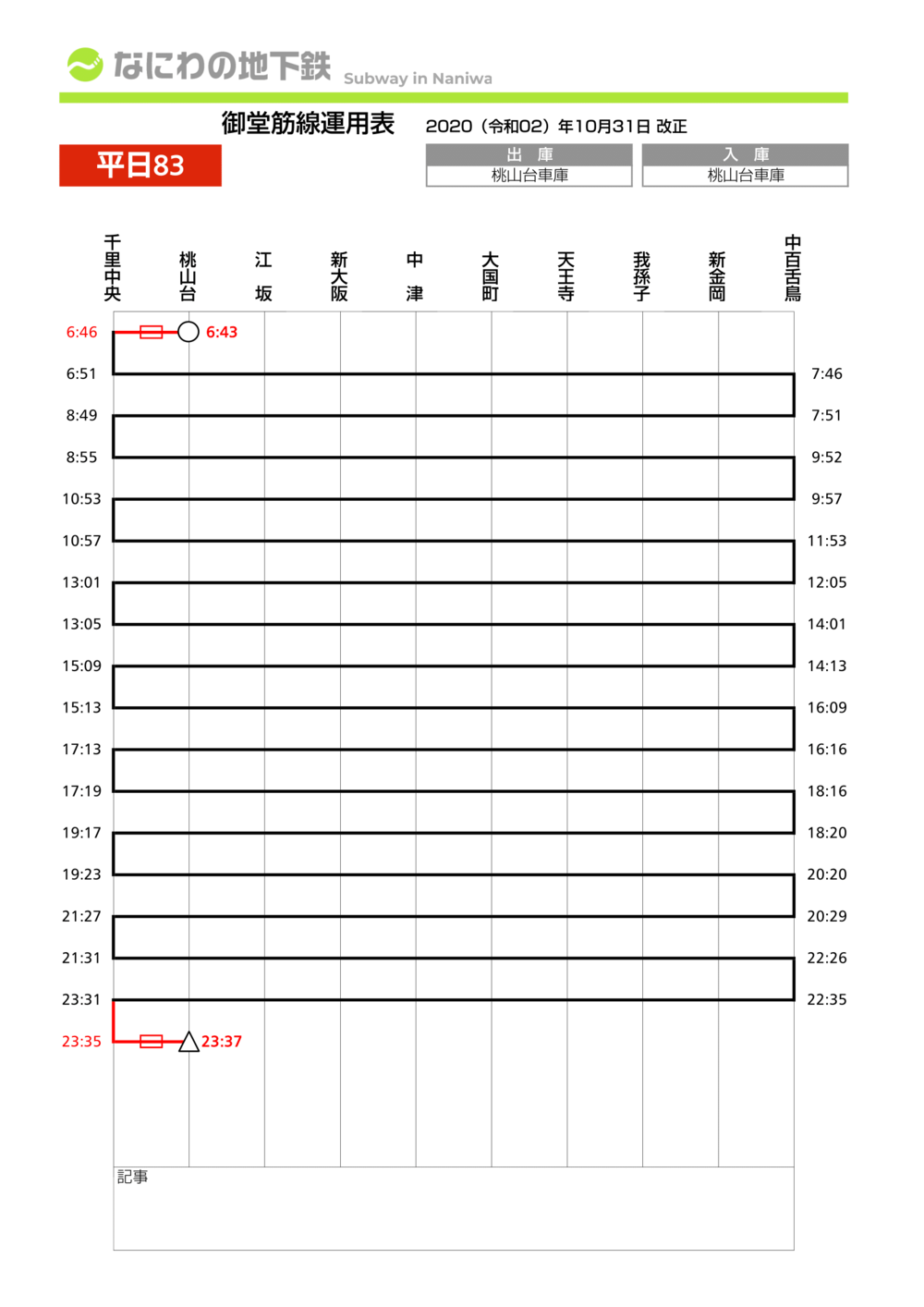 なにわの地下鉄 Subway in Naniwa

御堂筋線運用表 2020（令和02）年10月31日 改正

平日83

| 出 庫 | 入 庫 |
|---|---|
| 桃山台車庫 | 桃山台車庫 |

千里中央 桃山台 江坂 新大阪 中津 大国町 天王寺 我孫子 新金岡 中百舌鳥

6:46 6:43
6:51 7:46
8:49 7:51
8:55 9:52
10:53 9:57
10:57 11:53
13:01 12:05
13:05 14:01
15:09 14:13
15:13 16:09
17:13 16:16
17:19 18:16
19:17 18:20
19:23 20:20
21:27 20:29
21:31 22:26
23:31 22:35
23:35 23:37

記事